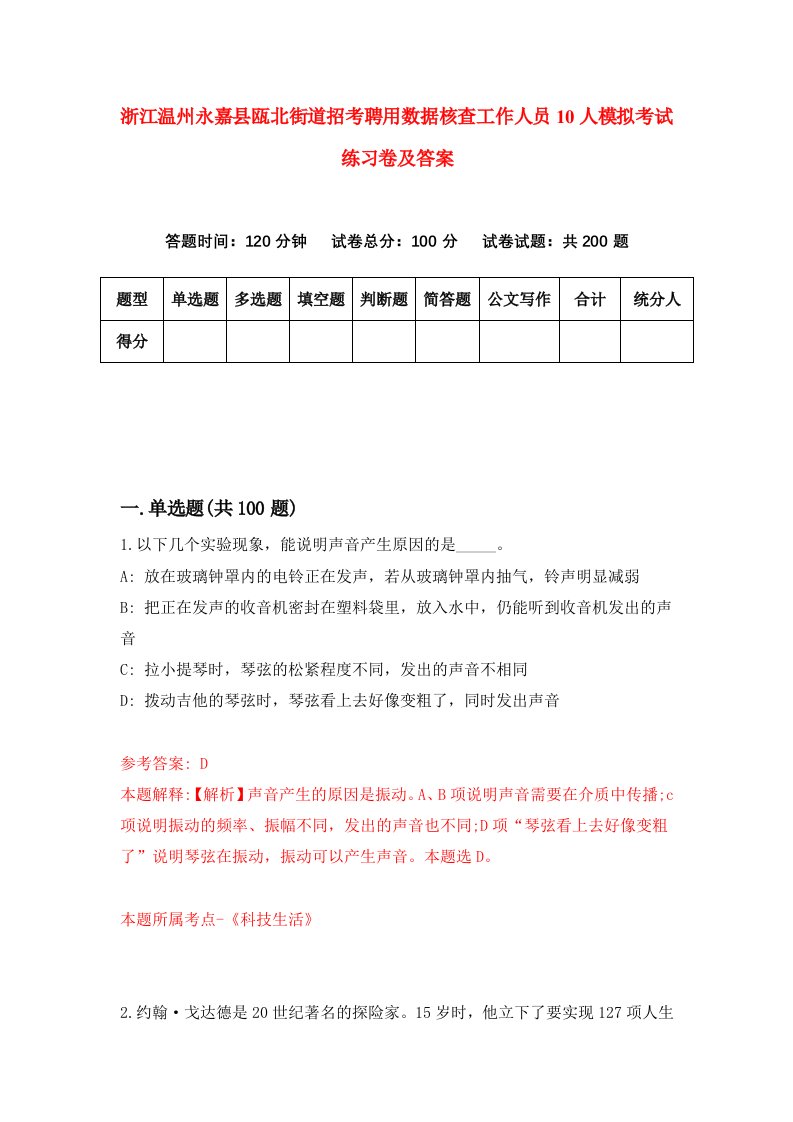 浙江温州永嘉县瓯北街道招考聘用数据核查工作人员10人模拟考试练习卷及答案

答题时间：120分钟　　试卷总分：100分　　试卷试题：共200题

| 题型 | 单选题 | 多选题 | 填空题 | 判断题 | 简答题 | 公文写作 | 合计 | 统分人 |
|---|---|---|---|---|---|---|---|---|
| 得分 | | | | | | | | |

一.单选题(共100题)

1.以下几个实验现象，能说明声音产生原因的是_____。
A: 放在玻璃钟罩内的电铃正在发声，若从玻璃钟罩内抽气，铃声明显减弱
B: 把正在发声的收音机密封在塑料袋里，放入水中，仍能听到收音机发出的声音
C: 拉小提琴时，琴弦的松紧程度不同，发出的声音不相同
D: 拨动吉他的琴弦时，琴弦看上去好像变粗了，同时发出声音

参考答案: D
本题解释:【解析】声音产生的原因是振动。A、B项说明声音需要在介质中传播;c项说明振动的频率、振幅不同，发出的声音也不同;D项“琴弦看上去好像变粗了”说明琴弦在振动，振动可以产生声音。本题选D。

本题所属考点-《科技生活》

2.约翰·戈达德是20世纪著名的探险家。15岁时，他立下了要实现127项人生